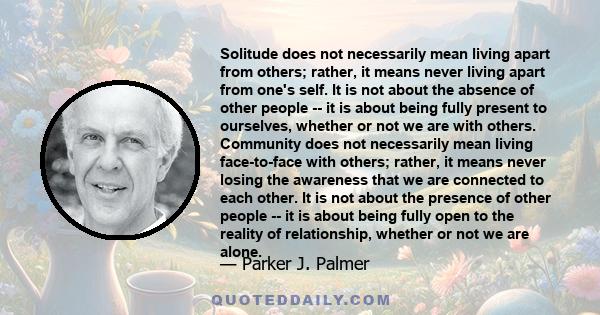 Solitude does not necessarily mean living apart from others; rather, it means never living apart from one's self. It is not about the absence of other people -- it is about being fully present to ourselves, whether or not we are with others. Community does not necessarily mean living face-to-face with others; rather, it means never losing the awareness that we are connected to each other. It is not about the presence of other people -- it is about being fully open to the reality of relationship, whether or not we are alone.

— Parker J. Palmer

QUOTEDDAILY.COM